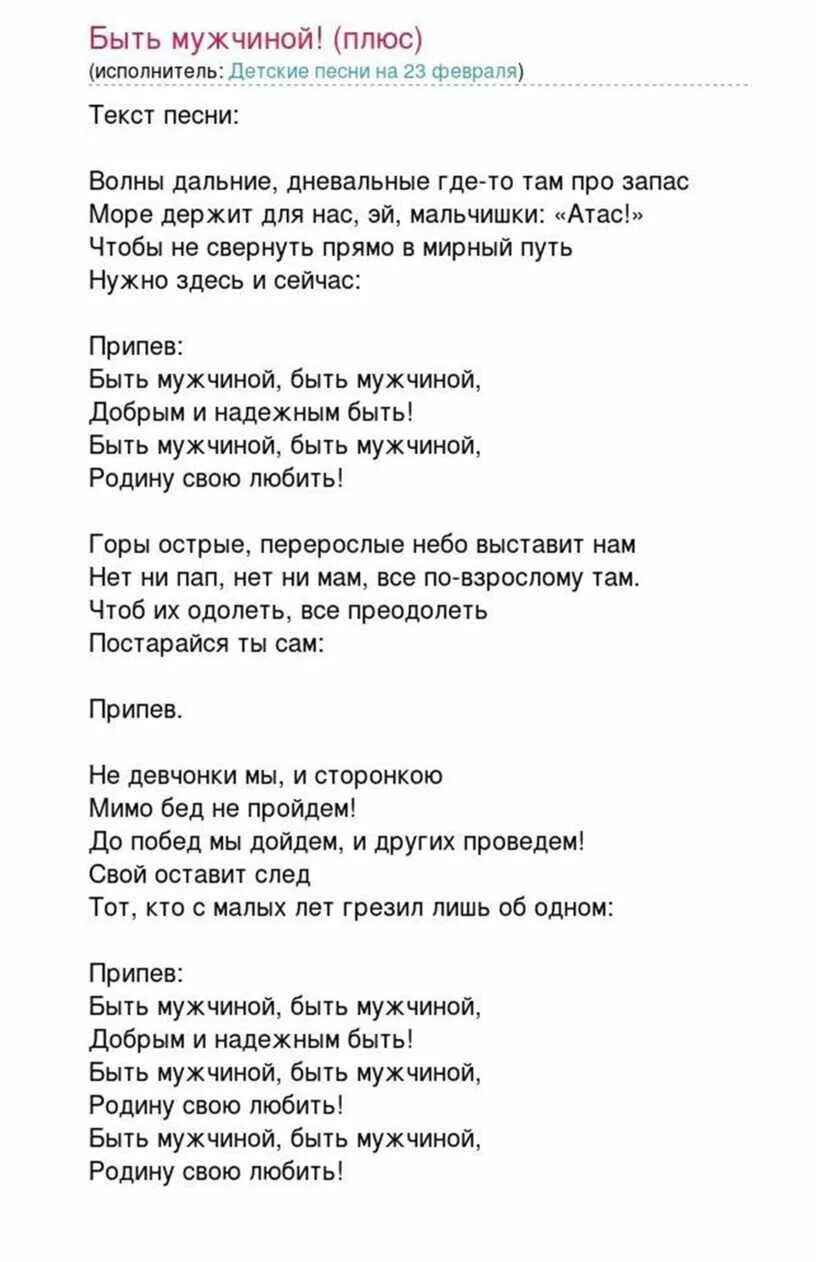 Быть мужчиной! (плюс)
(исполнитель: Детские песни на 23 февраля)

Текст песни:

Волны дальние, дневальные где-то там про запас
Море держит для нас, эй, мальчишки: «Атас!»
Чтобы не свернуть прямо в мирный путь
Нужно здесь и сейчас:

Припев:
Быть мужчиной, быть мужчиной,
Добрым и надежным быть!
Быть мужчиной, быть мужчиной,
Родину свою любить!

Горы острые, перерослые небо выставит нам
Нет ни пап, нет ни мам, все по-взрослому там.
Чтоб их одолеть, все преодолеть
Постарайся ты сам:

Припев.

Не девчонки мы, и сторонкою
Мимо бед не пройдем!
До побед мы дойдем, и других проведем!
Свой оставит след
Тот, кто с малых лет грезил лишь об одном:

Припев:
Быть мужчиной, быть мужчиной,
Добрым и надежным быть!
Быть мужчиной, быть мужчиной,
Родину свою любить!
Быть мужчиной, быть мужчиной,
Родину свою любить!